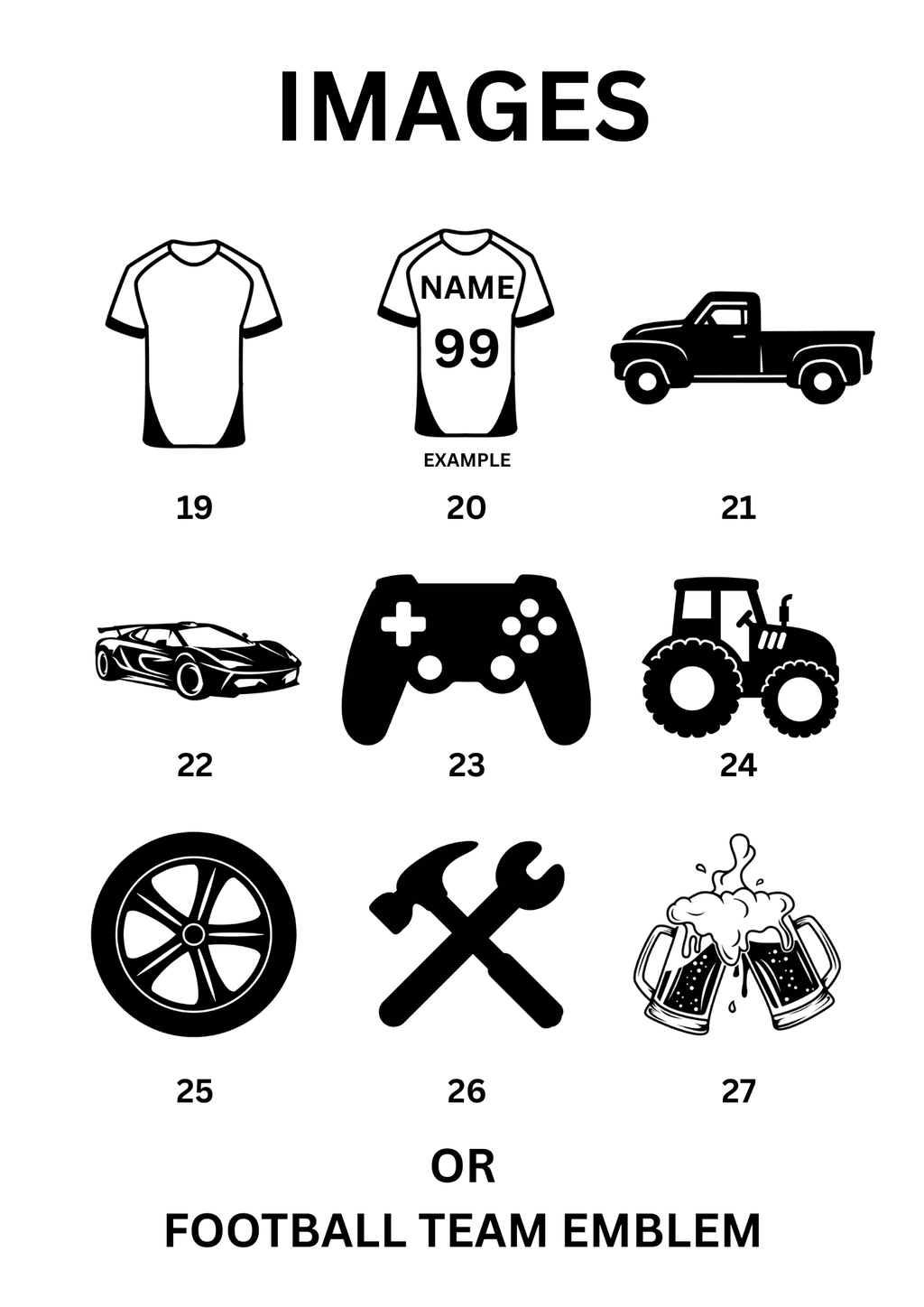 IMAGES

NAME
99
EXAMPLE

19

20

21

22

23

24

25

26

27

OR

FOOTBALL TEAM EMBLEM